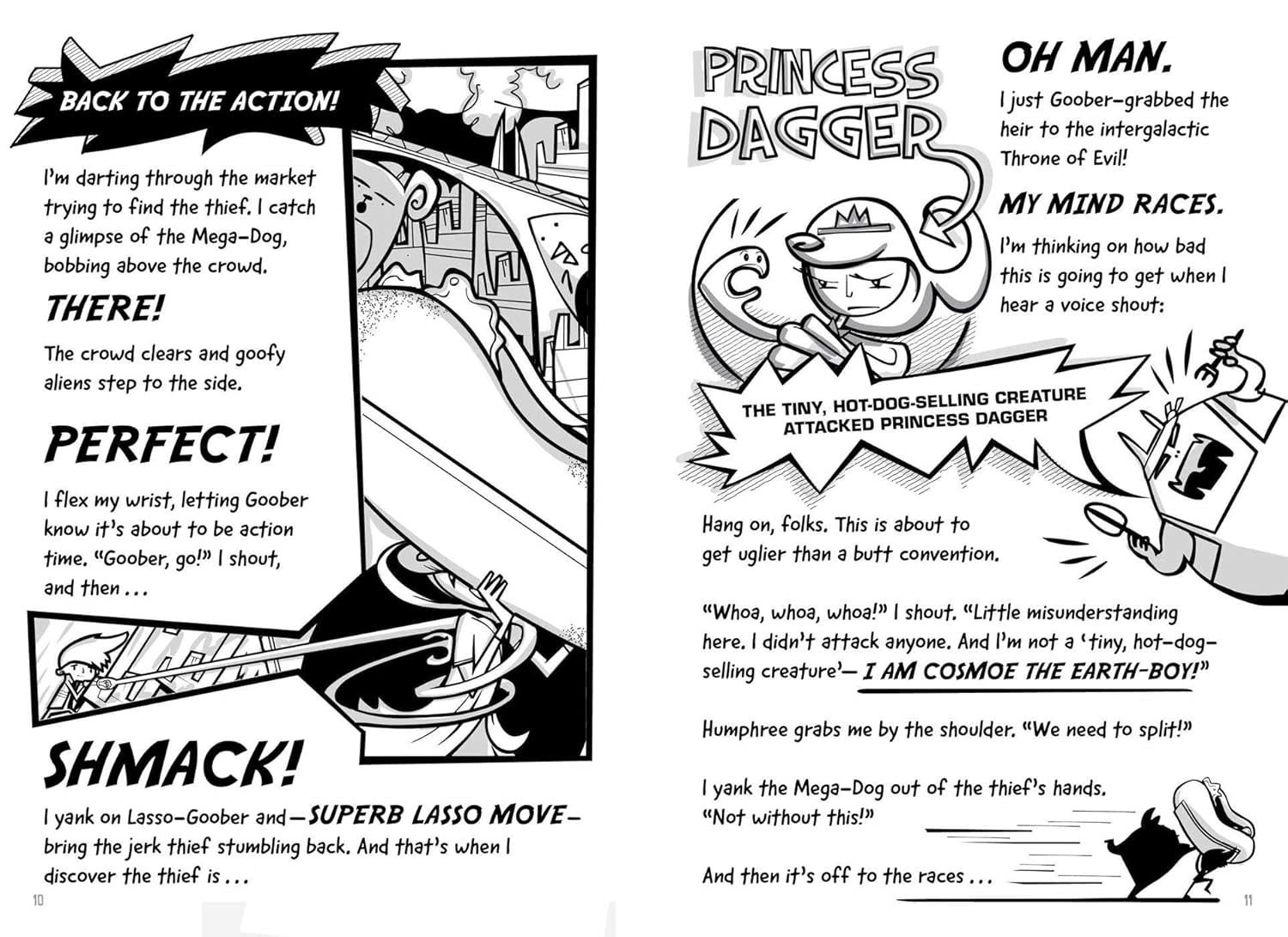 BACK TO THE ACTION!

I'm darting through the market trying to find the thief. I catch a glimpse of the Mega-Dog, bobbing above the crowd.

THERE!

The crowd clears and goofy aliens step to the side.

PERFECT!

I flex my wrist, letting Goober know it's about to be action time. "Goober, go!" I shout, and then . . .

SHMACK!

I yank on Lasso-Goober and—SUPERB LASSO MOVE—bring the jerk thief stumbling back. And that's when I discover the thief is . . .

10

PRINCESS DAGGER

OH MAN.

I just Goober-grabbed the heir to the intergalactic Throne of Evil!

MY MIND RACES.

I'm thinking on how bad this is going to get when I hear a voice shout:

THE TINY, HOT-DOG-SELLING CREATURE ATTACKED PRINCESS DAGGER

Hang on, folks. This is about to get uglier than a butt convention.

"Whoa, whoa, whoa!" I shout. "Little misunderstanding here. I didn't attack anyone. And I'm not a 'tiny, hot-dog-selling creature'— I AM COSMOE THE EARTH-BOY!"

Humphree grabs me by the shoulder. "We need to split!"

I yank the Mega-Dog out of the thief's hands. "Not without this!"

And then it's off to the races . . .

11